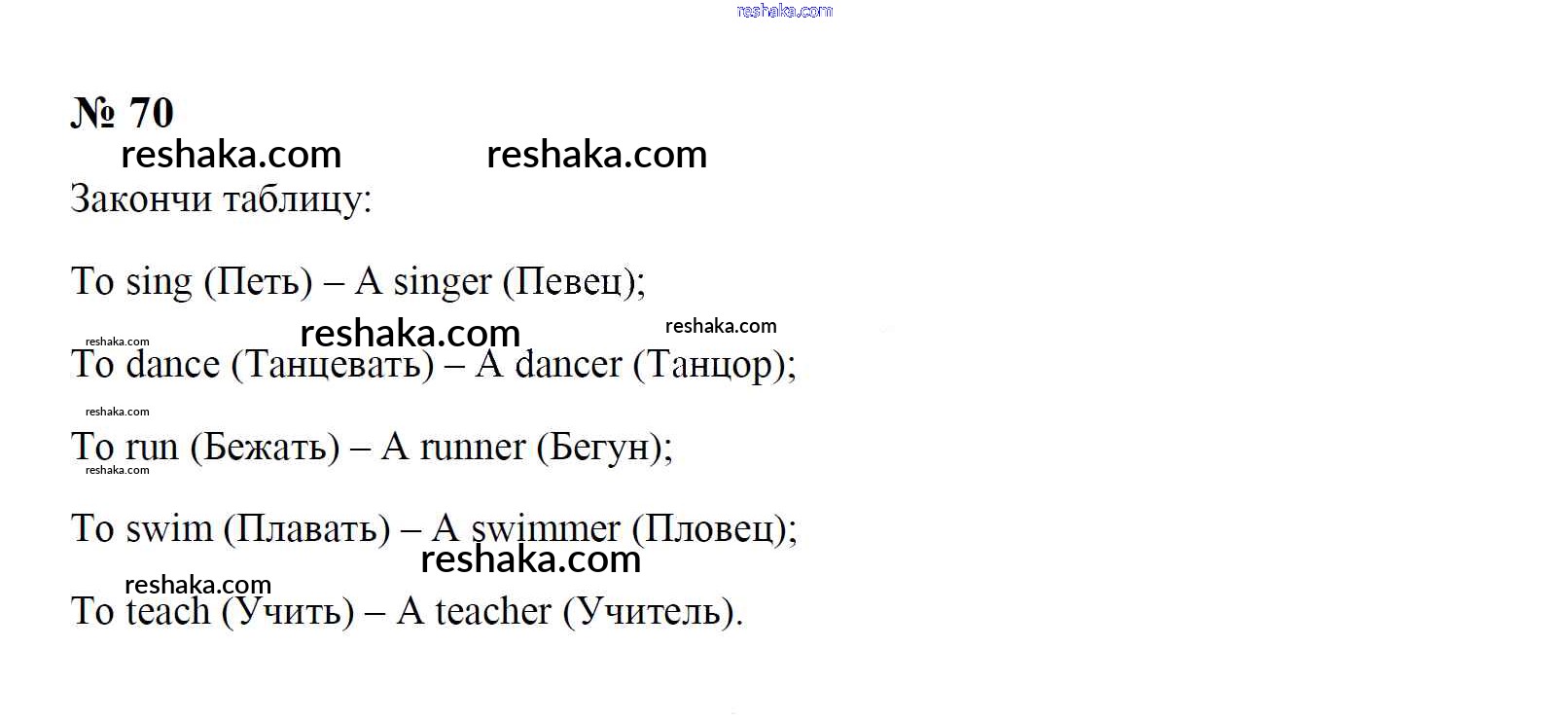 № 70

Закончи таблицу:

To sing (Петь) – A singer (Певец);

To dance (Танцевать) – A dancer (Танцор);

To run (Бежать) – A runner (Бегун);

To swim (Плавать) – A swimmer (Пловец);

To teach (Учить) – A teacher (Учитель).

reshaka.com